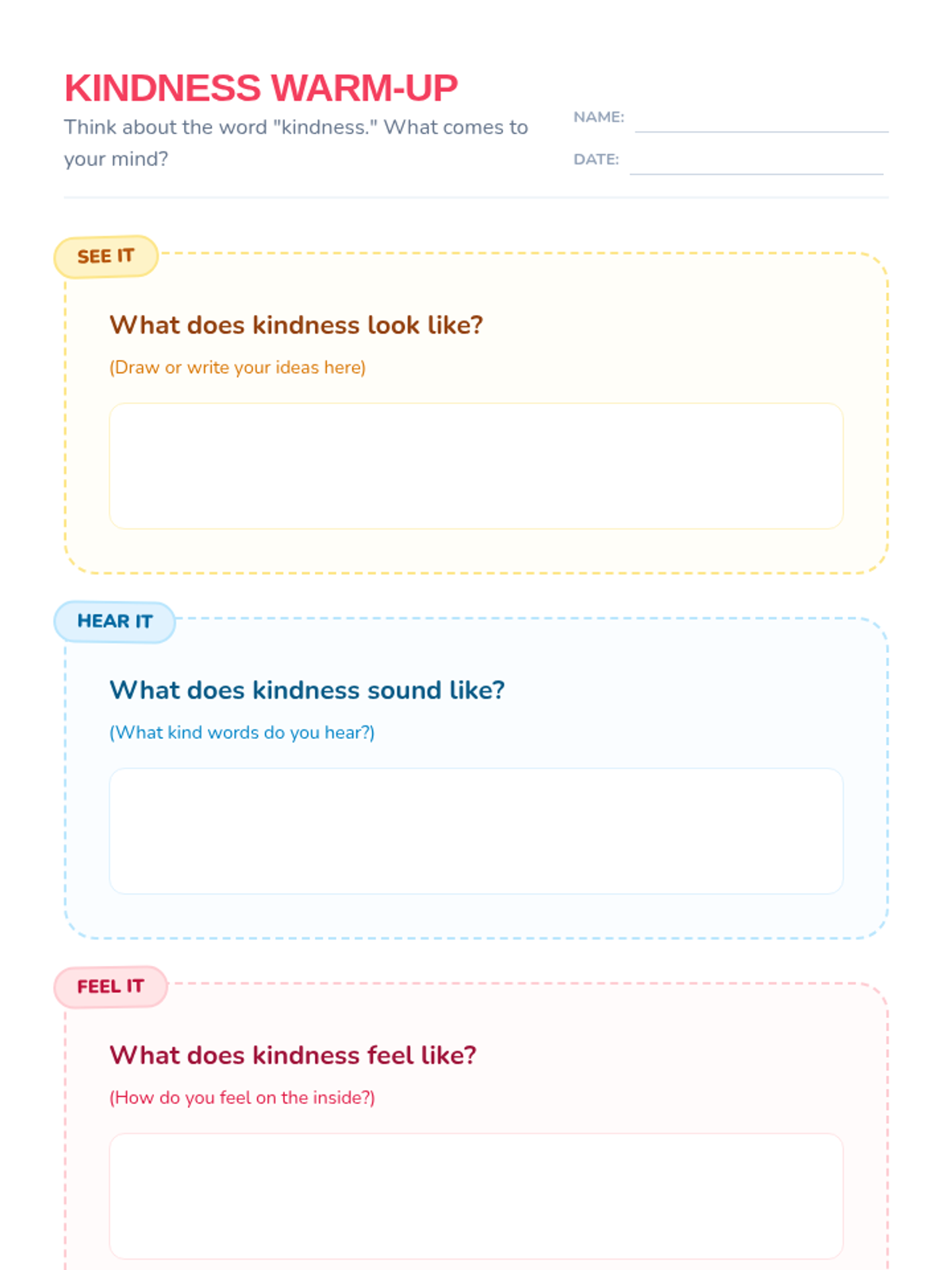 KINDNESS WARM-UP

Think about the word "kindness." What comes to your mind?

NAME:

DATE:

SEE IT

What does kindness look like?

(Draw or write your ideas here)

HEAR IT

What does kindness sound like?

(What kind words do you hear?)

FEEL IT

What does kindness feel like?

(How do you feel on the inside?)